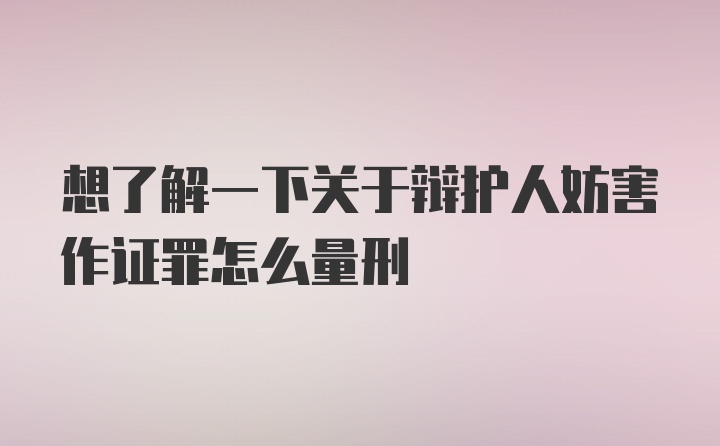 想了解一下关于辩护人妨害作证罪怎么量刑